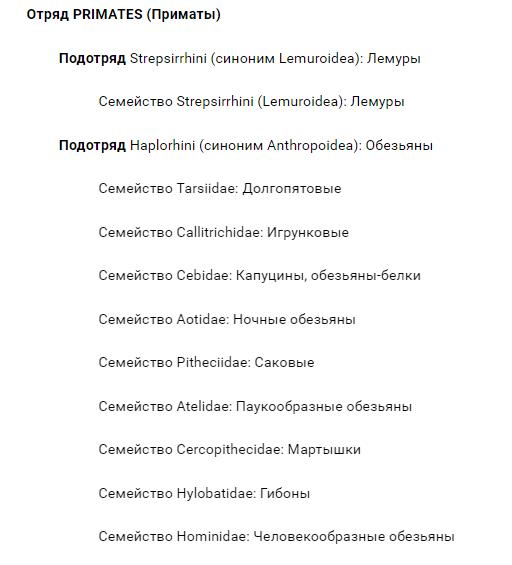 Отряд PRIMATES (Приматы)

Подотряд Strepsirrhini (синоним Lemuroidea): Лемуры

Семейство Strepsirrhini (Lemuroidea): Лемуры

Подотряд Haplorhini (синоним Anthropoidea): Обезьяны

Семейство Tarsiidae: Долгопятовые

Семейство Callitrichidae: Игрунковые

Семейство Cebidae: Капуцины, обезьяны-белки

Семейство Aotidae: Ночные обезьяны

Семейство Pitheciidae: Саковые

Семейство Atelidae: Паукообразные обезьяны

Семейство Cercopithecidae: Мартышки

Семейство Hylobatidae: Гибоны

Семейство Hominidae: Человекообразные обезьяны